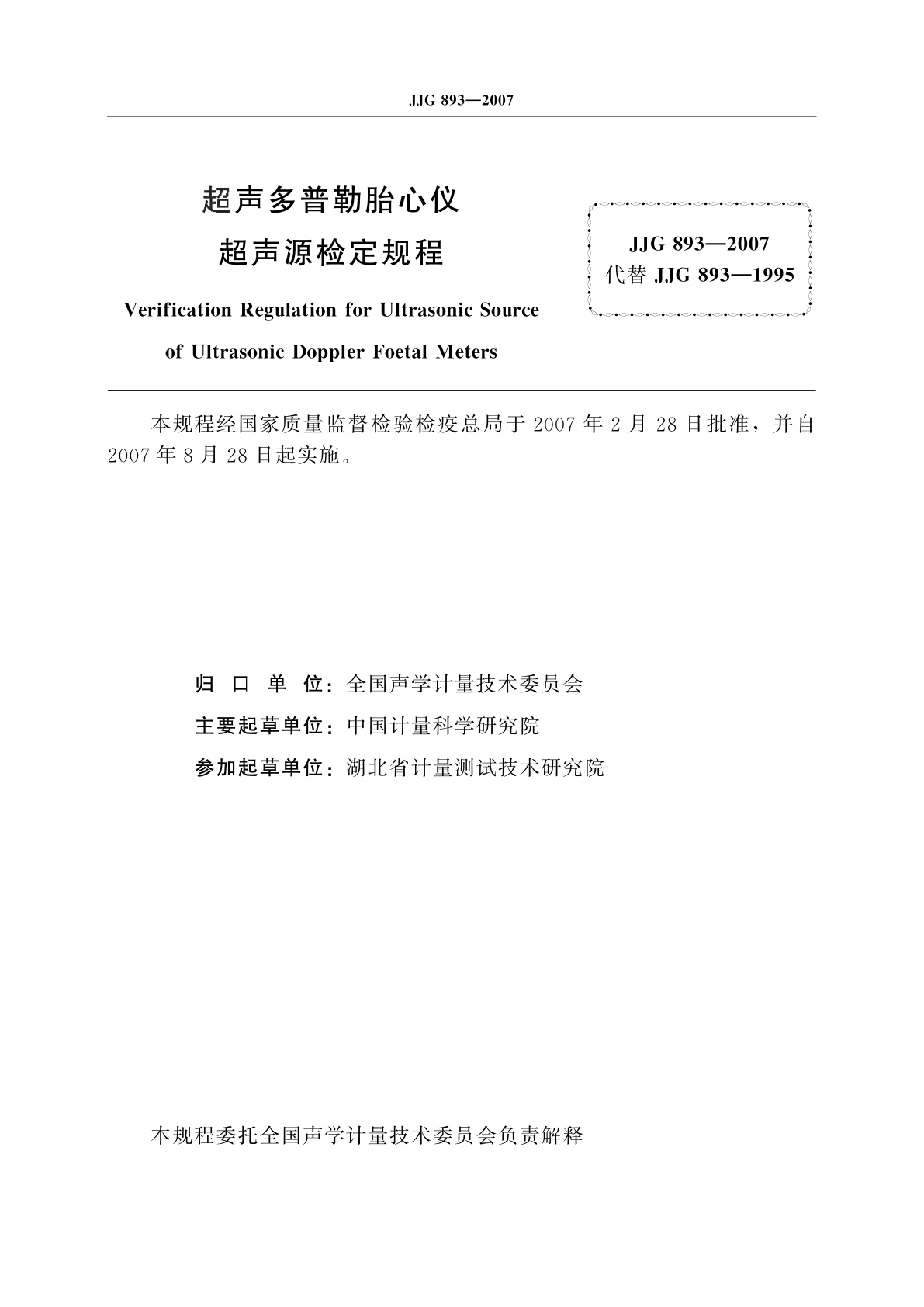 JJG 893—2007

超声多普勒胎心仪
超声源检定规程

Verification Regulation for Ultrasonic Source of Ultrasonic Doppler Foetal Meters

JJG 893—2007
代替 JJG 893—1995

本规程经国家质量监督检验检疫总局于 2007 年 2 月 28 日批准，并自 2007 年 8 月 28 日起实施。

归 口 单 位：全国声学计量技术委员会
主要起草单位：中国计量科学研究院
参加起草单位：湖北省计量测试技术研究院

本规程委托全国声学计量技术委员会负责解释